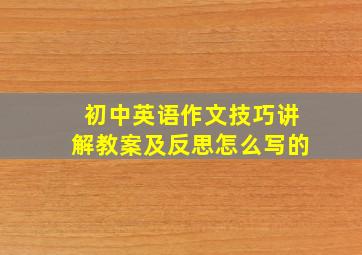 初中英语作文技巧讲解教案及反思怎么写的